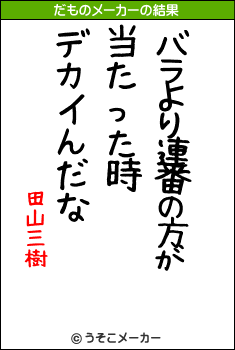 だものメーカーの結果

バラより連番の方が
当たった時
デカイんだな

田山三樹

© うそこメーカー